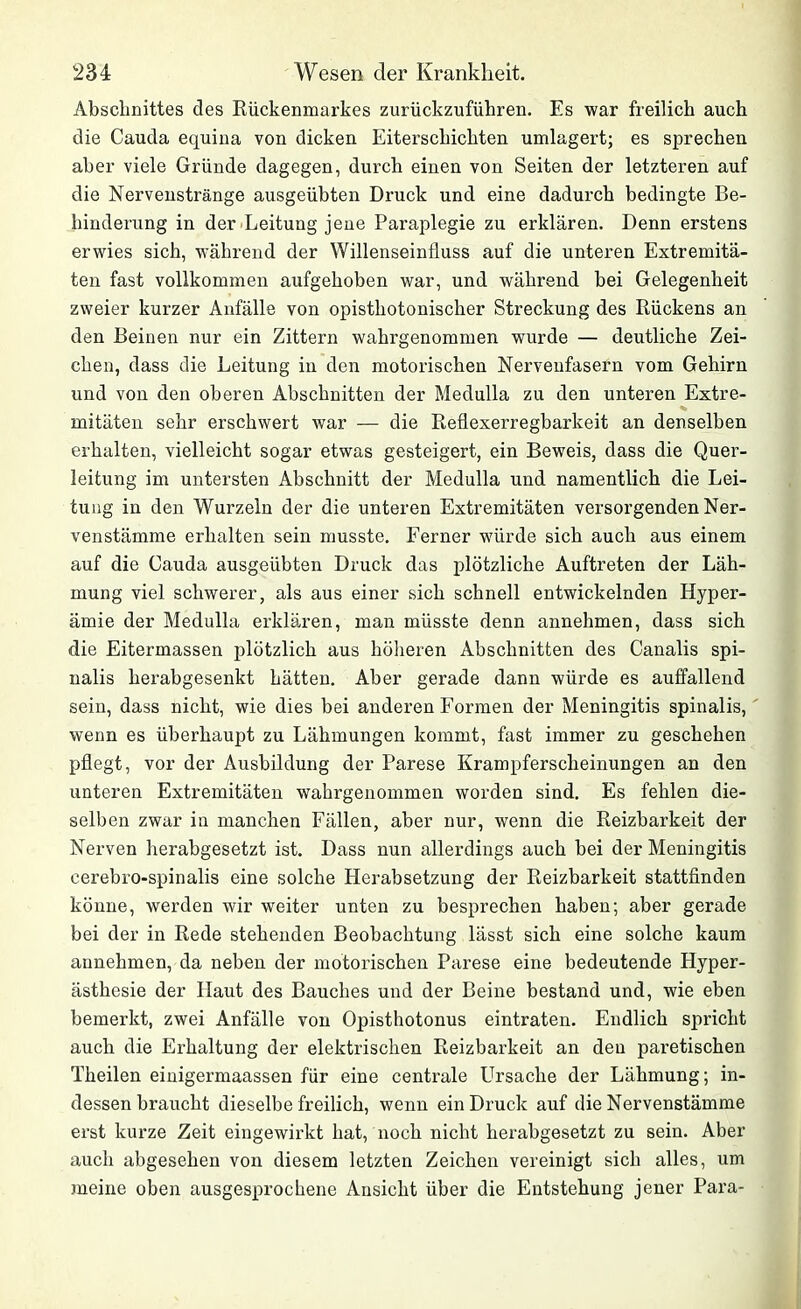 234 Wesen der Krankheit.

Abschnittes des Rückenmarkes zurückzuführen. Es war freilich auch die Cauda equina von dicken Eiterschichten umlagert; es sprechen aber viele Gründe dagegen, durch einen von Seiten der letzteren auf die Nervenstränge ausgeübten Druck und eine dadurch bedingte Behinderung in der Leitung jene Paraplegie zu erklären. Denn erstens erwies sich, während der Willenseinfluss auf die unteren Extremitäten fast vollkommen aufgehoben war, und während bei Gelegenheit zweier kurzer Anfälle von opisthotonischer Streckung des Rückens an den Beinen nur ein Zittern wahrgenommen wurde — deutliche Zeichen, dass die Leitung in den motorischen Nervenfasern vom Gehirn und von den oberen Abschnitten der Medulla zu den unteren Extremitäten sehr erschwert war — die Reflexerregbarkeit an denselben erhalten, vielleicht sogar etwas gesteigert, ein Beweis, dass die Querleitung im untersten Abschnitt der Medulla und namentlich die Leitung in den Wurzeln der die unteren Extremitäten versorgenden Nervenstämme erhalten sein musste. Ferner würde sich auch aus einem auf die Cauda ausgeübten Druck das plötzliche Auftreten der Lähmung viel schwerer, als aus einer sich schnell entwickelnden Hyperämie der Medulla erklären, man müsste denn annehmen, dass sich die Eitermassen plötzlich aus höheren Abschnitten des Canalis spinalis herabgesenkt hätten. Aber gerade dann würde es auffallend sein, dass nicht, wie dies bei anderen Formen der Meningitis spinalis, wenn es überhaupt zu Lähmungen kommt, fast immer zu geschehen pflegt, vor der Ausbildung der Parese Krampferscheinungen an den unteren Extremitäten wahrgenommen worden sind. Es fehlen dieselben zwar in manchen Fällen, aber nur, wenn die Reizbarkeit der Nerven herabgesetzt ist. Dass nun allerdings auch bei der Meningitis cerebro-spinalis eine solche Herabsetzung der Reizbarkeit stattfinden könne, werden wir weiter unten zu besprechen haben; aber gerade bei der in Rede stehenden Beobachtung lässt sich eine solche kaum annehmen, da neben der motorischen Parese eine bedeutende Hyperästhesie der Haut des Bauches und der Beine bestand und, wie eben bemerkt, zwei Anfälle von Opisthotonus eintraten. Endlich spricht auch die Erhaltung der elektrischen Reizbarkeit an den paretischen Theilen einigermaassen für eine centrale Ursache der Lähmung; indessen braucht dieselbe freilich, wenn ein Druck auf die Nervenstämme erst kurze Zeit eingewirkt hat, noch nicht herabgesetzt zu sein. Aber auch abgesehen von diesem letzten Zeichen vereinigt sich alles, um meine oben ausgesprochene Ansicht über die Entstehung jener Para-